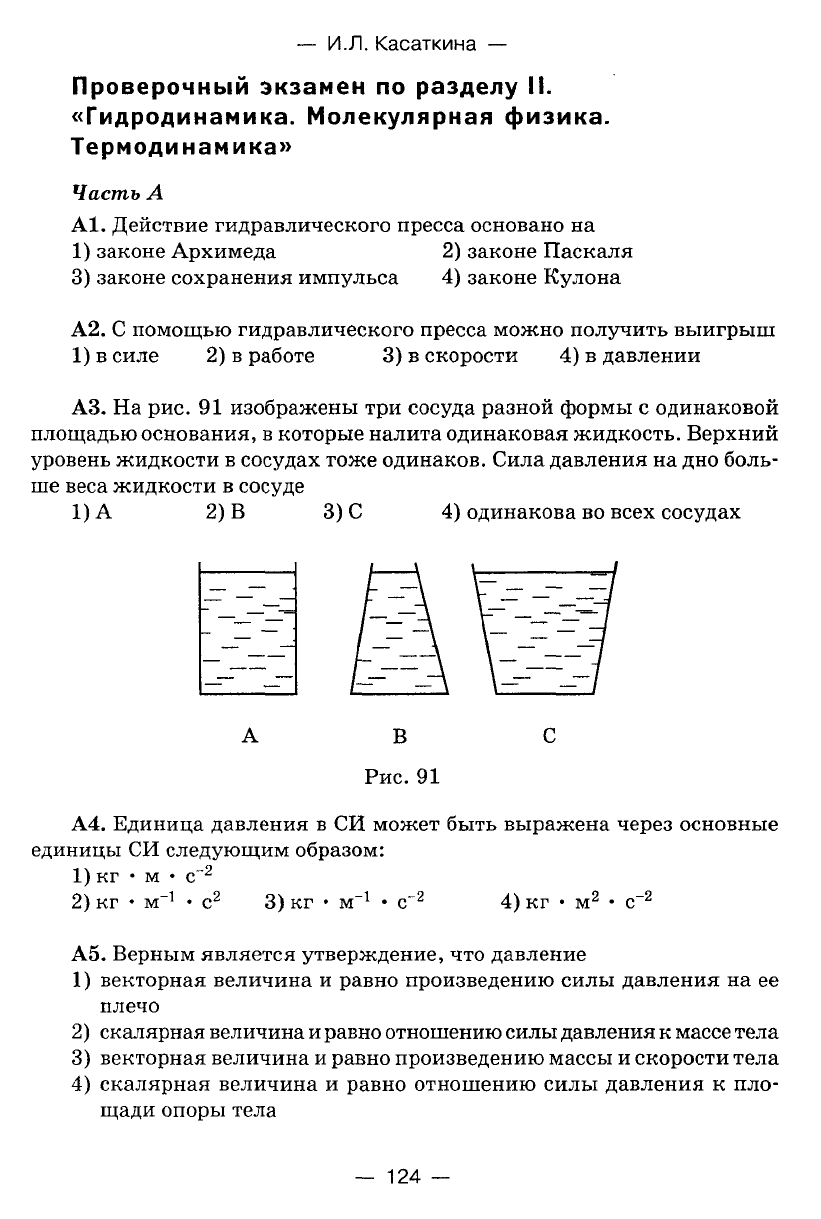 — И.Л. Касаткина —

Проверочный экзамен по разделу II. «Гидродинамика. Молекулярная физика. Термодинамика»

Часть А

А1. Действие гидравлического пресса основано на
1) законе Архимеда
2) законе Паскаля
3) законе сохранения импульса
4) законе Кулона

А2. С помощью гидравлического пресса можно получить выигрыш
1) в силе 2) в работе 3) в скорости 4) в давлении

А3. На рис. 91 изображены три сосуда разной формы с одинаковой площадью основания, в которые налита одинаковая жидкость. Верхний уровень жидкости в сосудах тоже одинаков. Сила давления на дно больше веса жидкости в сосуде
1) А 2) В 3) С 4) одинакова во всех сосудах

А В С

Рис. 91

А4. Единица давления в СИ может быть выражена через основные единицы СИ следующим образом:
1) $кг \cdot м \cdot с^{-2}$
2) $кг \cdot м^{-1} \cdot с^{2}$ 3) $кг \cdot м^{-1} \cdot с^{-2}$ 4) $кг \cdot м^{2} \cdot с^{-2}$

А5. Верным является утверждение, что давление
1) векторная величина и равно произведению силы давления на ее плечо
2) скалярная величина и равно отношению силы давления к массе тела
3) векторная величина и равно произведению массы и скорости тела
4) скалярная величина и равно отношению силы давления к площади опоры тела

— 124 —